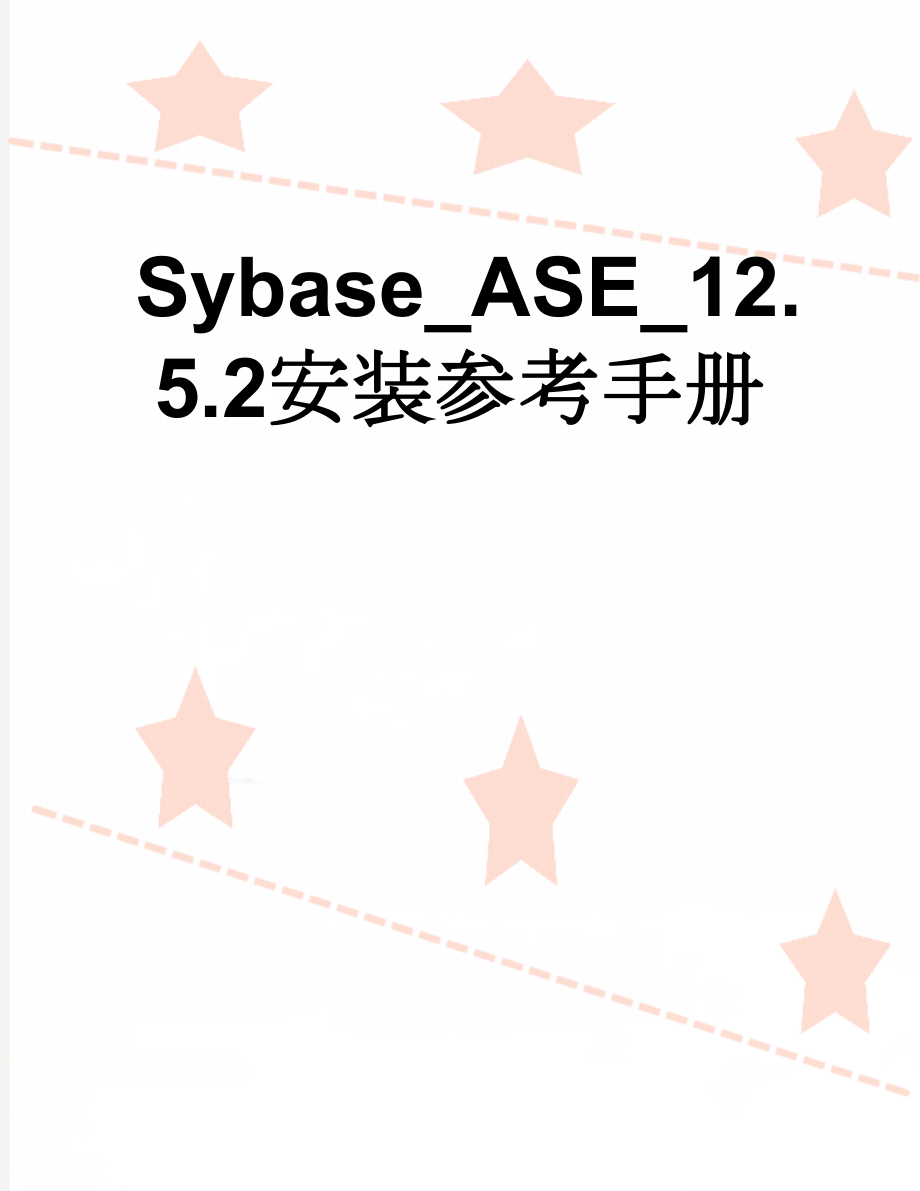 Sybase_ASE_12.5.2安装参考手册